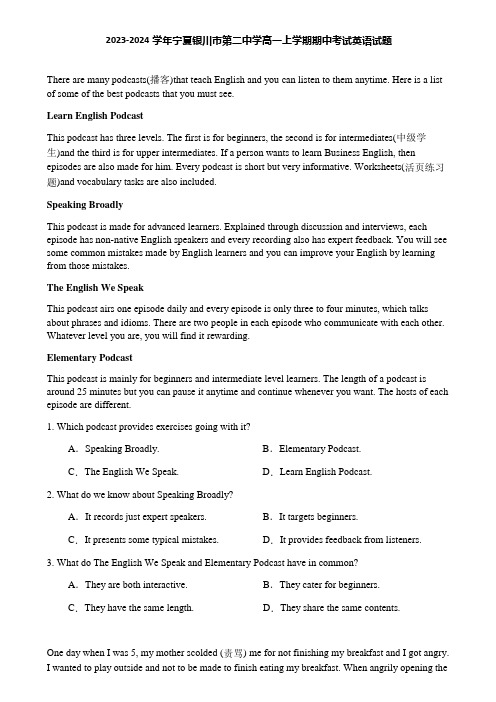 2023-2024 学年宁夏银川市第二中学高一上学期期中考试英语试题

There are many podcasts(播客)that teach English and you can listen to them anytime. Here is a list of some of the best podcasts that you must see.

Learn English Podcast

This podcast has three levels. The first is for beginners, the second is for intermediates(中级学生)and the third is for upper intermediates. If a person wants to learn Business English, then episodes are also made for him. Every podcast is short but very informative. Worksheets(活页练习题)and vocabulary tasks are also included.

Speaking Broadly

This podcast is made for advanced learners. Explained through discussion and interviews, each episode has non-native English speakers and every recording also has expert feedback. You will see some common mistakes made by English learners and you can improve your English by learning from those mistakes.

The English We Speak

This podcast airs one episode daily and every episode is only three to four minutes, which talks about phrases and idioms. There are two people in each episode who communicate with each other. Whatever level you are, you will find it rewarding.

Elementary Podcast

This podcast is mainly for beginners and intermediate level learners. The length of a podcast is around 25 minutes but you can pause it anytime and continue whenever you want. The hosts of each episode are different.

1. Which podcast provides exercises going with it?

A. Speaking Broadly.
B. Elementary Podcast.
C. The English We Speak.
D. Learn English Podcast.

2. What do we know about Speaking Broadly?

A. It records just expert speakers.
B. It targets beginners.
C. It presents some typical mistakes.
D. It provides feedback from listeners.

3. What do The English We Speak and Elementary Podcast have in common?

A. They are both interactive.
B. They cater for beginners.
C. They have the same length.
D. They share the same contents.

One day when I was 5, my mother scolded (责骂) me for not finishing my breakfast and I got angry. I wanted to play outside and not to be made to finish eating my breakfast. When angrily opening the